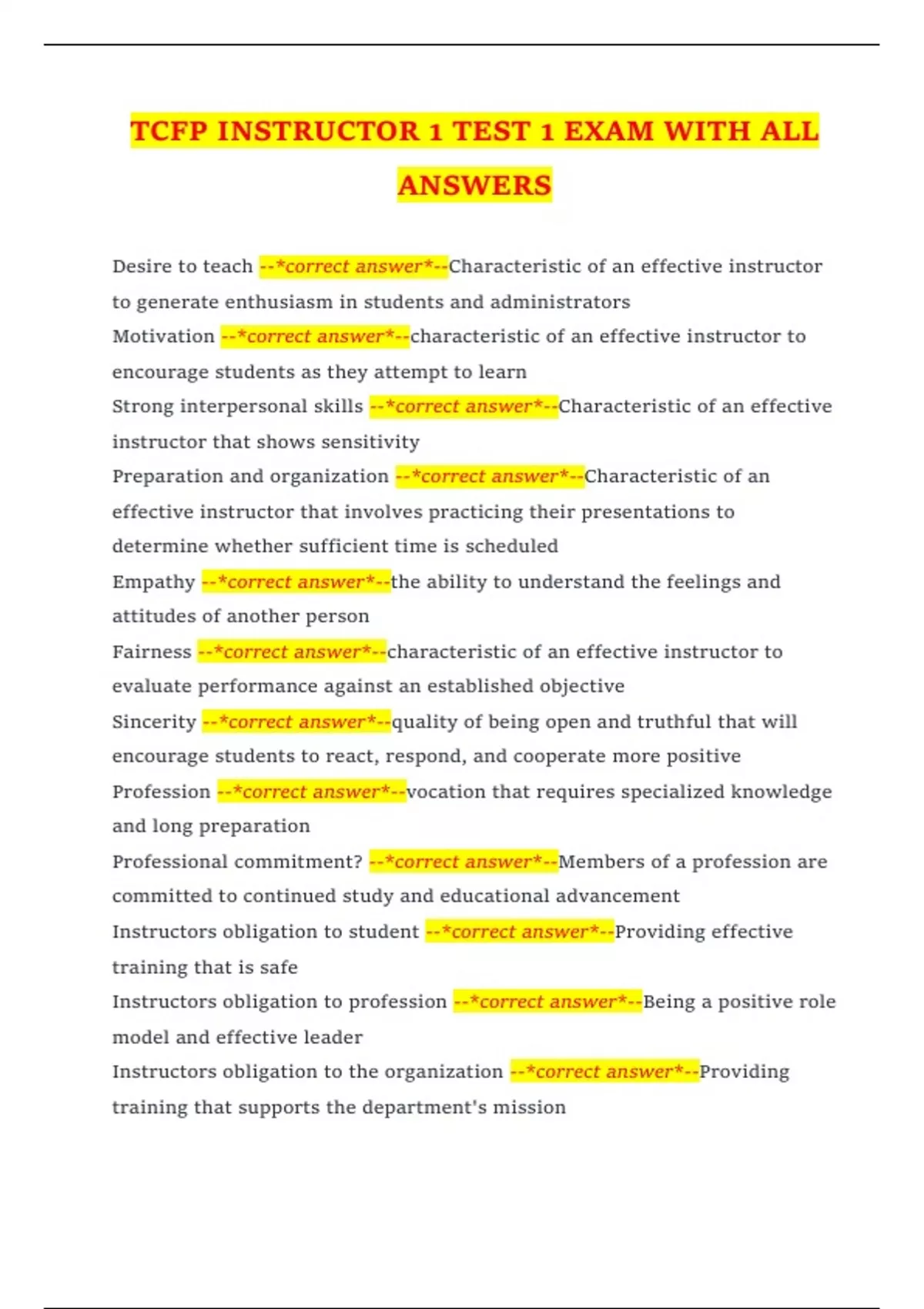 TCFP INSTRUCTOR 1 TEST 1 EXAM WITH ALL ANSWERS

Desire to teach --*correct answer*--Characteristic of an effective instructor to generate enthusiasm in students and administrators
Motivation --*correct answer*--characteristic of an effective instructor to encourage students as they attempt to learn
Strong interpersonal skills --*correct answer*--Characteristic of an effective instructor that shows sensitivity
Preparation and organization --*correct answer*--Characteristic of an effective instructor that involves practicing their presentations to determine whether sufficient time is scheduled
Empathy --*correct answer*--the ability to understand the feelings and attitudes of another person
Fairness --*correct answer*--characteristic of an effective instructor to evaluate performance against an established objective
Sincerity --*correct answer*--quality of being open and truthful that will encourage students to react, respond, and cooperate more positive
Profession --*correct answer*--vocation that requires specialized knowledge and long preparation
Professional commitment? --*correct answer*--Members of a profession are committed to continued study and educational advancement
Instructors obligation to student --*correct answer*--Providing effective training that is safe
Instructors obligation to profession --*correct answer*--Being a positive role model and effective leader
Instructors obligation to the organization --*correct answer*--Providing training that supports the department's mission